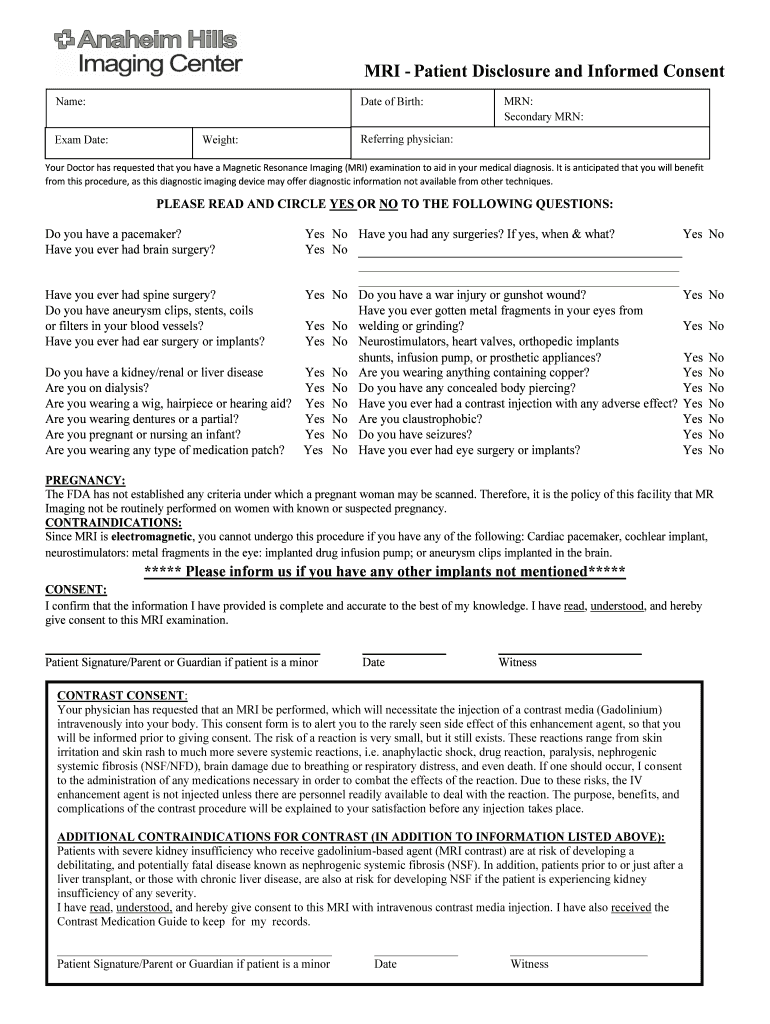 Anaheim Hills Imaging Center

MRI - Patient Disclosure and Informed Consent

| Name: | | Date of Birth: | MRN: Secondary MRN: |
|---|---|---|---|
| Exam Date: | Weight: | Referring physician: | |

Your Doctor has requested that you have a Magnetic Resonance Imaging (MRI) examination to aid in your medical diagnosis. It is anticipated that you will benefit from this procedure, as this diagnostic imaging device may offer diagnostic information not available from other techniques.

PLEASE READ AND CIRCLE YES OR NO TO THE FOLLOWING QUESTIONS:

Do you have a pacemaker? Yes No
Have you ever had brain surgery? Yes No

Have you ever had spine surgery? Yes No
Do you have aneurysm clips, stents, coils or filters in your blood vessels? Yes No
Have you ever had ear surgery or implants? Yes No

Do you have a kidney/renal or liver disease Yes No
Are you on dialysis? Yes No
Are you wearing a wig, hairpiece or hearing aid? Yes No
Are you wearing dentures or a partial? Yes No
Are you pregnant or nursing an infant? Yes No
Are you wearing any type of medication patch? Yes No

Have you had any surgeries? If yes, when & what? Yes No

Do you have a war injury or gunshot wound? Yes No
Have you ever gotten metal fragments in your eyes from welding or grinding? Yes No
Neurostimulators, heart valves, orthopedic implants shunts, infusion pump, or prosthetic appliances? Yes No
Are you wearing anything containing copper? Yes No
Do you have any concealed body piercing? Yes No
Have you ever had a contrast injection with any adverse effect? Yes No
Are you claustrophobic? Yes No
Do you have seizures? Yes No
Have you ever had eye surgery or implants? Yes No

PREGNANCY:
The FDA has not established any criteria under which a pregnant woman may be scanned. Therefore, it is the policy of this facility that MR Imaging not be routinely performed on women with known or suspected pregnancy.
CONTRAINDICATIONS:
Since MRI is electromagnetic, you cannot undergo this procedure if you have any of the following: Cardiac pacemaker, cochlear implant, neurostimulators: metal fragments in the eye: implanted drug infusion pump; or aneurysm clips implanted in the brain.

***** Please inform us if you have any other implants not mentioned*****

CONSENT:
I confirm that the information I have provided is complete and accurate to the best of my knowledge. I have read, understood, and hereby give consent to this MRI examination.

Patient Signature/Parent or Guardian if patient is a minor Date Witness

CONTRAST CONSENT:
Your physician has requested that an MRI be performed, which will necessitate the injection of a contrast media (Gadolinium) intravenously into your body. This consent form is to alert you to the rarely seen side effect of this enhancement agent, so that you will be informed prior to giving consent. The risk of a reaction is very small, but it still exists. These reactions range from skin irritation and skin rash to much more severe systemic reactions, i.e. anaphylactic shock, drug reaction, paralysis, nephrogenic systemic fibrosis (NSF/NFD), brain damage due to breathing or respiratory distress, and even death. If one should occur, I consent to the administration of any medications necessary in order to combat the effects of the reaction. Due to these risks, the IV enhancement agent is not injected unless there are personnel readily available to deal with the reaction. The purpose, benefits, and complications of the contrast procedure will be explained to your satisfaction before any injection takes place.

ADDITIONAL CONTRAINDICATIONS FOR CONTRAST (IN ADDITION TO INFORMATION LISTED ABOVE):
Patients with severe kidney insufficiency who receive gadolinium-based agent (MRI contrast) are at risk of developing a debilitating, and potentially fatal disease known as nephrogenic systemic fibrosis (NSF). In addition, patients prior to or just after a liver transplant, or those with chronic liver disease, are also at risk for developing NSF if the patient is experiencing kidney insufficiency of any severity.
I have read, understood, and hereby give consent to this MRI with intravenous contrast media injection. I have also received the Contrast Medication Guide to keep for my records.

Patient Signature/Parent or Guardian if patient is a minor Date Witness